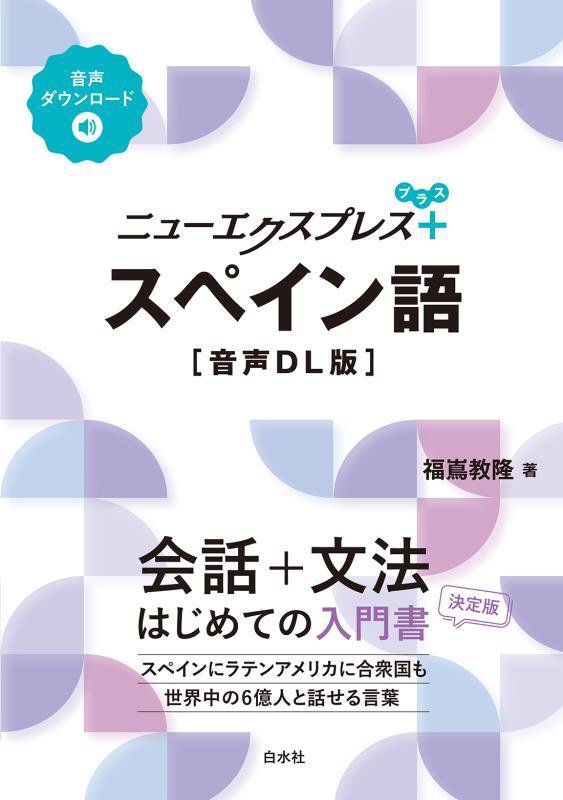 音声
ダウンロード

ニューエクスプレス＋
プラス

スペイン語
［音声DL版］

福嶌教隆 著

会話＋文法
はじめての入門書

決定版

スペインにラテンアメリカに合衆国も
世界中の6億人と話せる言葉

白水社